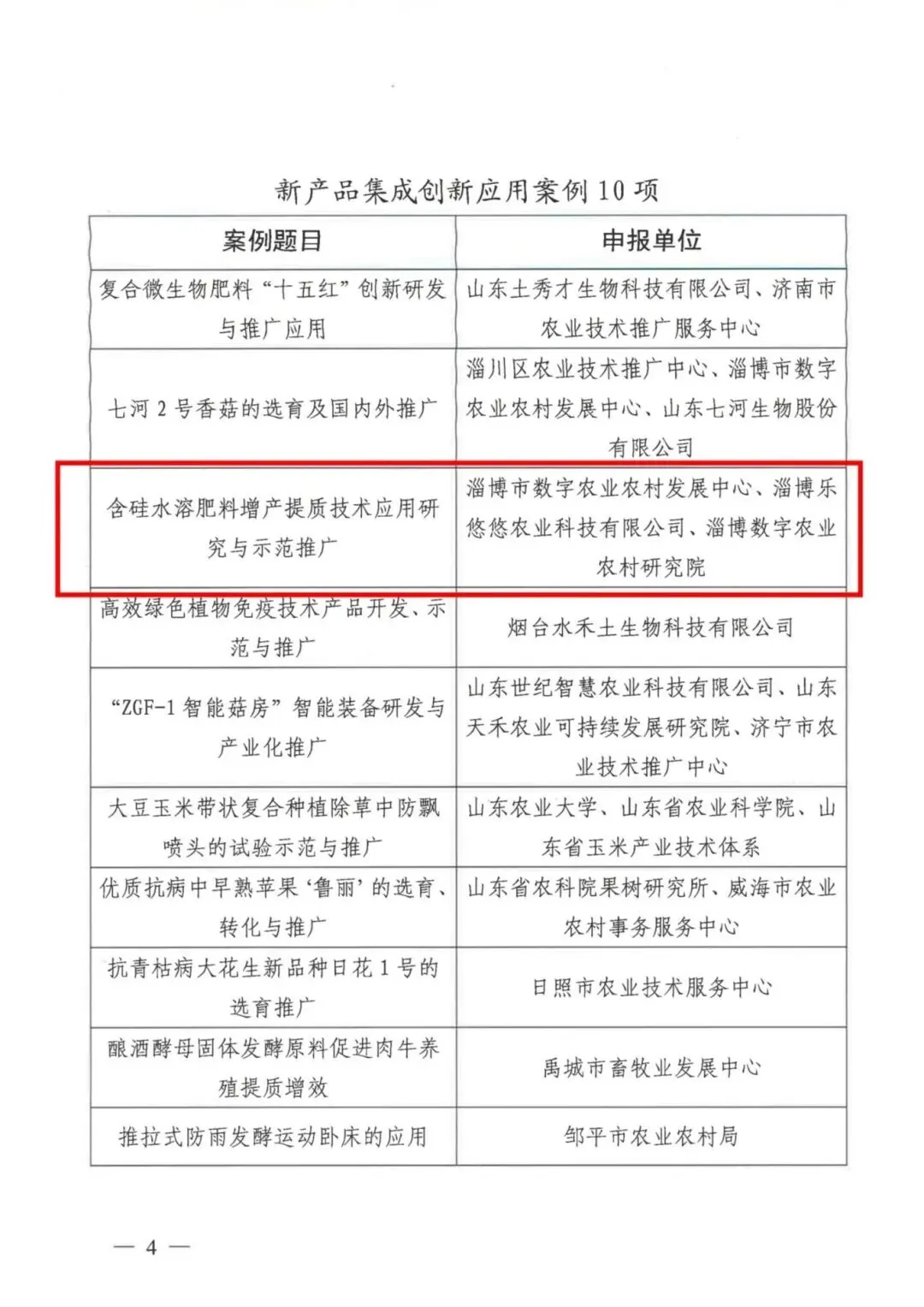 新产品集成创新应用案例 10 项

| 案例题目 | 申报单位 |
|---|---|
| 复合微生物肥料“十五红”创新研发与推广应用 | 山东土秀才生物科技有限公司、济南市农业技术推广服务中心 |
| 七河 2 号香菇的选育及国内外推广 | 淄川区农业技术推广中心、淄博市数字农业农村发展中心、山东七河生物股份有限公司 |
| 含硅水溶肥料增产提质技术应用研究与示范推广 | 淄博市数字农业农村发展中心、淄博乐悠悠农业科技有限公司、淄博数字农业农村研究院 |
| 高效绿色植物免疫技术产品开发、示范与推广 | 烟台水禾土生物科技有限公司 |
| “ZGF-1 智能菇房”智能装备研发与产业化推广 | 山东世纪智慧农业科技有限公司、山东天禾农业可持续发展研究院、济宁市农业技术推广中心 |
| 大豆玉米带状复合种植除草中防飘喷头的试验示范与推广 | 山东农业大学、山东省农业科学院、山东省玉米产业技术体系 |
| 优质抗病中早熟苹果‘鲁丽’的选育、转化与推广 | 山东省农科院果树研究所、威海市农业农村事务服务中心 |
| 抗青枯病大花生新品种日花 1 号的选育推广 | 日照市农业技术服务中心 |
| 酿酒酵母固体发酵原料促进肉牛养殖提质增效 | 禹城市畜牧业发展中心 |
| 推拉式防雨发酵运动卧床的应用 | 邹平市农业农村局 |

— 4 —